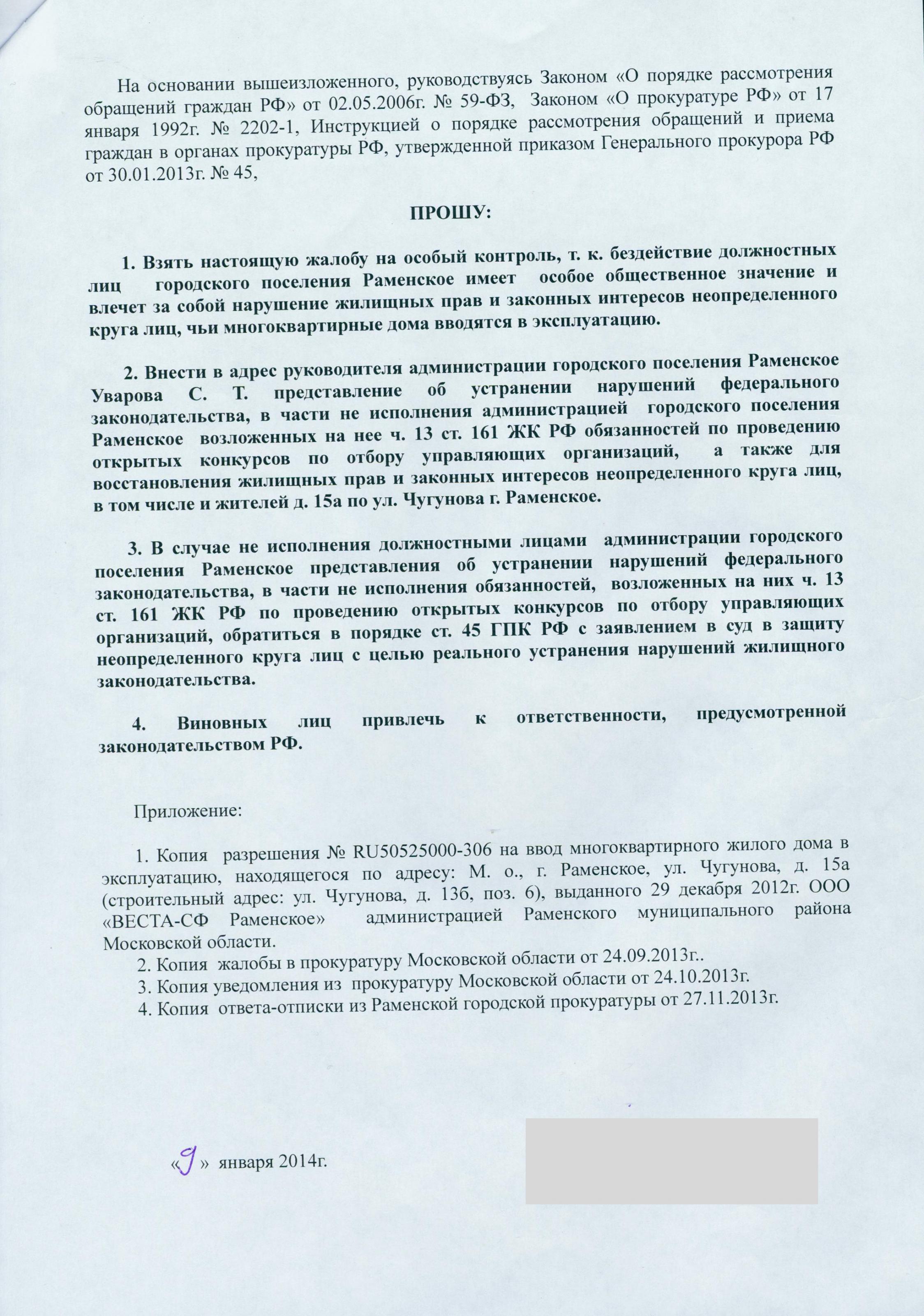 На основании вышеизложенного, руководствуясь Законом «О порядке рассмотрения обращений граждан РФ» от 02.05.2006г. № 59-ФЗ, Законом «О прокуратуре РФ» от 17 января 1992г. № 2202-1, Инструкцией о порядке рассмотрения обращений и приема граждан в органах прокуратуры РФ, утвержденной приказом Генерального прокурора РФ от 30.01.2013г. № 45,

ПРОШУ:

1. Взять настоящую жалобу на особый контроль, т. к. бездействие должностных лиц городского поселения Раменское имеет особое общественное значение и влечет за собой нарушение жилищных прав и законных интересов неопределенного круга лиц, чьи многоквартирные дома вводятся в эксплуатацию.

2. Внести в адрес руководителя администрации городского поселения Раменское Уварова С. Т. представление об устранении нарушений федерального законодательства, в части не исполнения администрацией городского поселения Раменское возложенных на нее ч. 13 ст. 161 ЖК РФ обязанностей по проведению открытых конкурсов по отбору управляющих организаций, а также для восстановления жилищных прав и законных интересов неопределенного круга лиц, в том числе и жителей д. 15а по ул. Чугунова г. Раменское.

3. В случае не исполнения должностными лицами администрации городского поселения Раменское представления об устранении нарушений федерального законодательства, в части не исполнения обязанностей, возложенных на них ч. 13 ст. 161 ЖК РФ по проведению открытых конкурсов по отбору управляющих организаций, обратиться в порядке ст. 45 ГПК РФ с заявлением в суд в защиту неопределенного круга лиц с целью реального устранения нарушений жилищного законодательства.

4. Виновных лиц привлечь к ответственности, предусмотренной законодательством РФ.

Приложение:

1. Копия разрешения № RU50525000-306 на ввод многоквартирного жилого дома в эксплуатацию, находящегося по адресу: М. о., г. Раменское, ул. Чугунова, д. 15а (строительный адрес: ул. Чугунова, д. 13б, поз. 6), выданного 29 декабря 2012г. ООО «ВЕСТА-СФ Раменское» администрацией Раменского муниципального района Московской области.
2. Копия жалобы в прокуратуру Московской области от 24.09.2013г..
3. Копия уведомления из прокуратуру Московской области от 24.10.2013г.
4. Копия ответа-отписки из Раменской городской прокуратуры от 27.11.2013г.

«9» января 2014г.